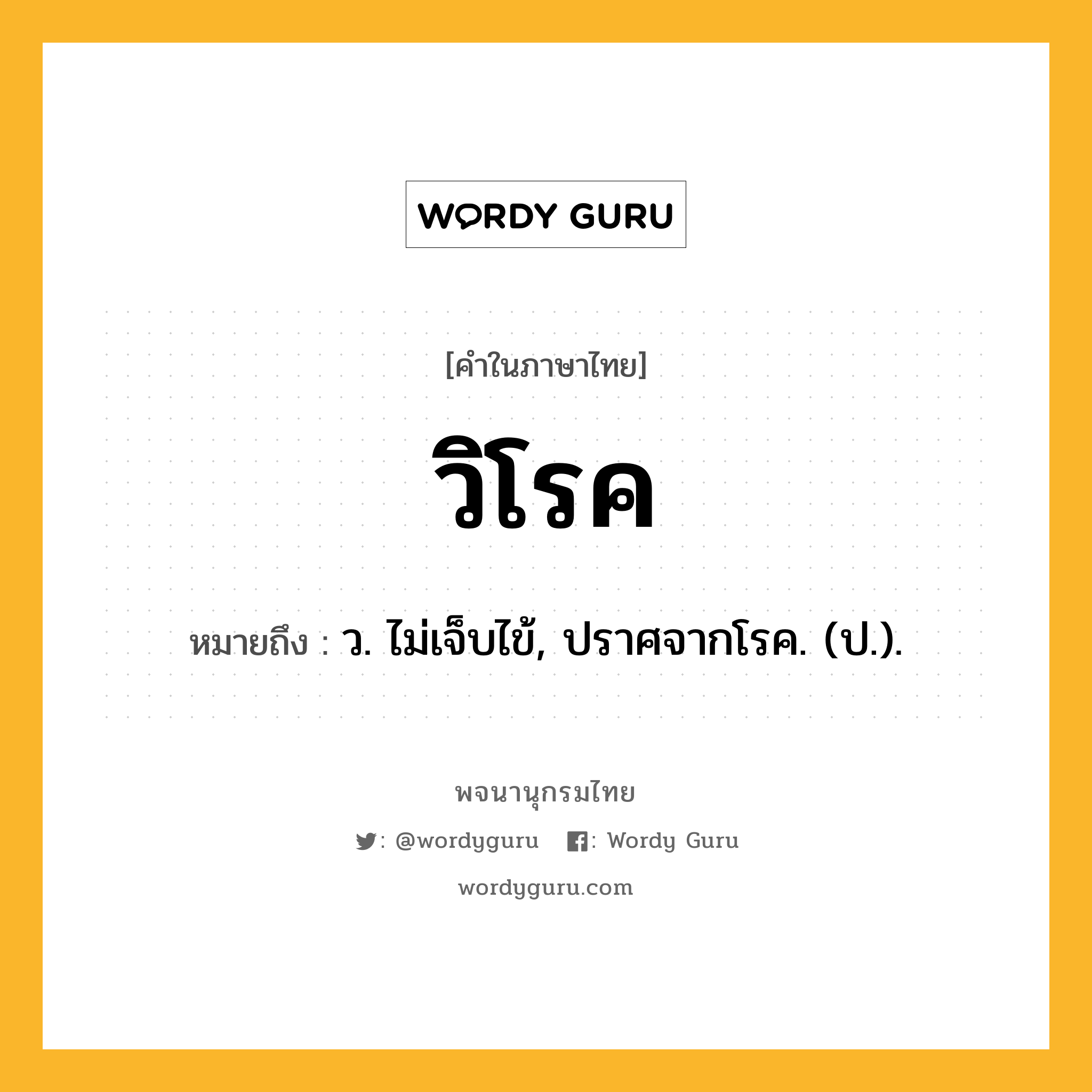 WORDY GURU

[คำในภาษาไทย]

วิโรค

หมายถึง : ว. ไม่เจ็บไข้, ปราศจากโรค. (ป.).

พจนานุกรมไทย

: @wordyguru : Wordy Guru

wordyguru.com